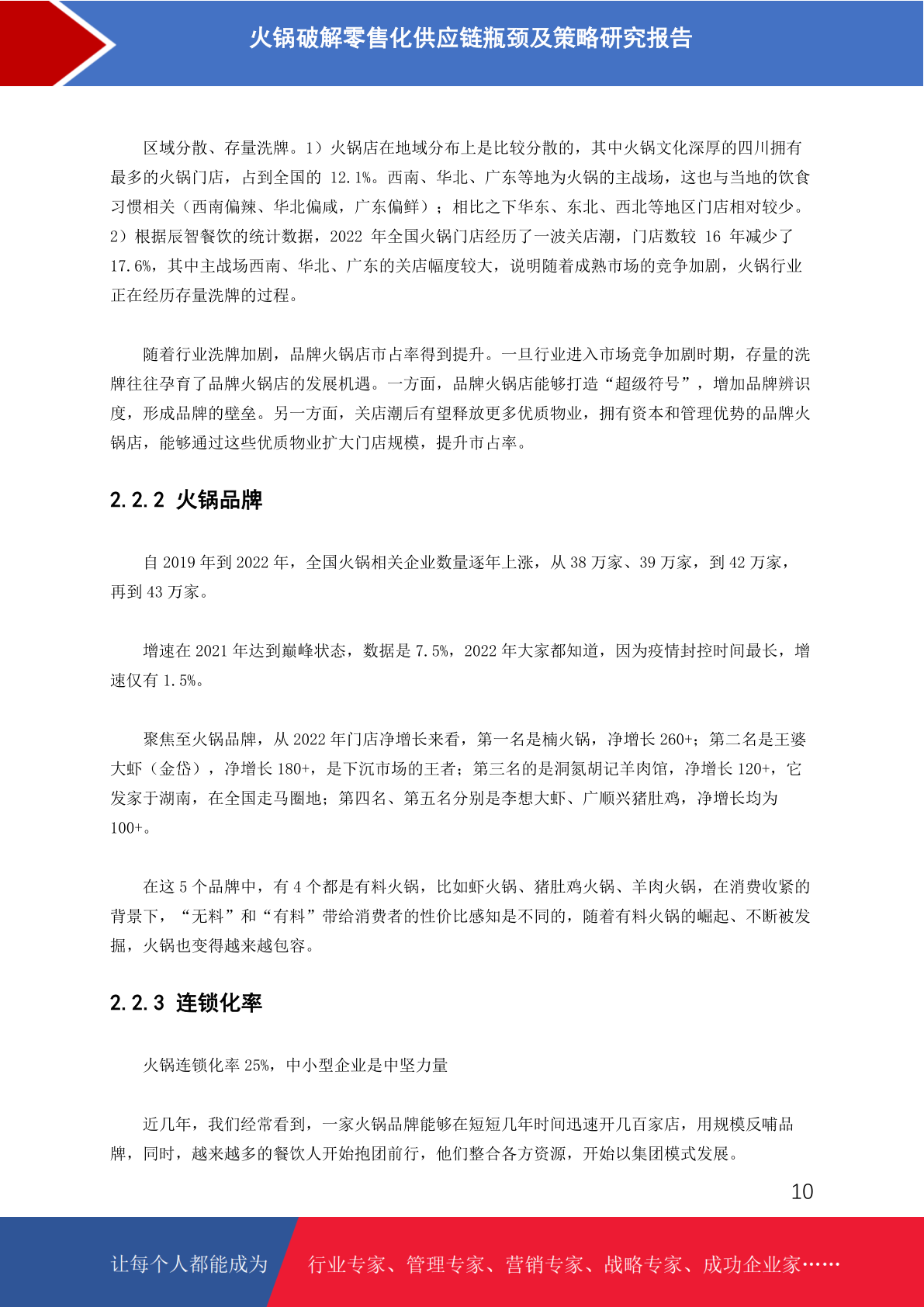 火锅破解零售化供应链瓶颈及策略研究报告

区域分散、存量洗牌。1）火锅店在地域分布上是比较分散的，其中火锅文化深厚的四川拥有最多的火锅门店，占到全国的 12.1%。西南、华北、广东等地为火锅的主战场，这也与当地的饮食习惯相关（西南偏辣、华北偏咸，广东偏鲜）；相比之下华东、东北、西北等地区门店相对较少。2）根据辰智餐饮的统计数据，2022 年全国火锅门店经历了一波关店潮，门店数较 16 年减少了 17.6%，其中主战场西南、华北、广东的关店幅度较大，说明随着成熟市场的竞争加剧，火锅行业正在经历存量洗牌的过程。

随着行业洗牌加剧，品牌火锅店市占率得到提升。一旦行业进入市场竞争加剧时期，存量的洗牌往往孕育了品牌火锅店的发展机遇。一方面，品牌火锅店能够打造“超级符号”，增加品牌辨识度，形成品牌的壁垒。另一方面，关店潮后有望释放更多优质物业，拥有资本和管理优势的品牌火锅店，能够通过这些优质物业扩大门店规模，提升市占率。

2.2.2 火锅品牌

自 2019 年到 2022 年，全国火锅相关企业数量逐年上涨，从 38 万家、39 万家，到 42 万家，再到 43 万家。

增速在 2021 年达到巅峰状态，数据是 7.5%，2022 年大家都知道，因为疫情封控时间最长，增速仅有 1.5%。

聚焦至火锅品牌，从 2022 年门店净增长来看，第一名是楠火锅，净增长 260+；第二名是王婆大虾（金岱），净增长 180+，是下沉市场的王者；第三名的是洞氮胡记羊肉馆，净增长 120+，它发家于湖南，在全国走马圈地；第四名、第五名分别是李想大虾、广顺兴猪肚鸡，净增长均为 100+。

在这 5 个品牌中，有 4 个都是有料火锅，比如虾火锅、猪肚鸡火锅、羊肉火锅，在消费收紧的背景下，“无料”和“有料”带给消费者的性价比感知是不同的，随着有料火锅的崛起、不断被发掘，火锅也变得越来越包容。

2.2.3 连锁化率

火锅连锁化率 25%，中小型企业是中坚力量

近几年，我们经常看到，一家火锅品牌能够在短短几年时间迅速开几百家店，用规模反哺品牌，同时，越来越多的餐饮人开始抱团前行，他们整合各方资源，开始以集团模式发展。

10

让每个人都能成为 行业专家、管理专家、营销专家、战略专家、成功企业家……